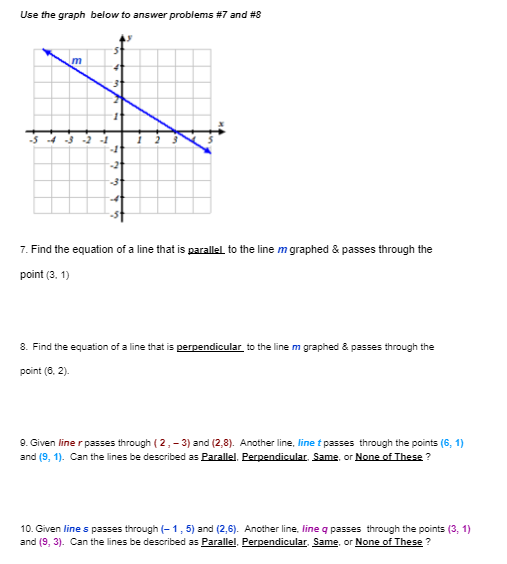 Use the graph below to answer problems #7 and #8

y
m
5
4
3
2
1
x
-5 -4 -3 -2 -1 1 2 3 4 5
-1
-2
-3
-4
-5

7. Find the equation of a line that is parallel to the line m graphed & passes through the point (3, 1)

8. Find the equation of a line that is perpendicular to the line m graphed & passes through the point (6, 2).

9. Given line r passes through ( 2 , – 3) and (2,8). Another line, line t passes through the points (6, 1) and (9, 1). Can the lines be described as Parallel, Perpendicular, Same, or None of These ?

10. Given line s passes through (– 1 , 5) and (2,6). Another line, line q passes through the points (3, 1) and (9, 3). Can the lines be described as Parallel, Perpendicular, Same, or None of These ?